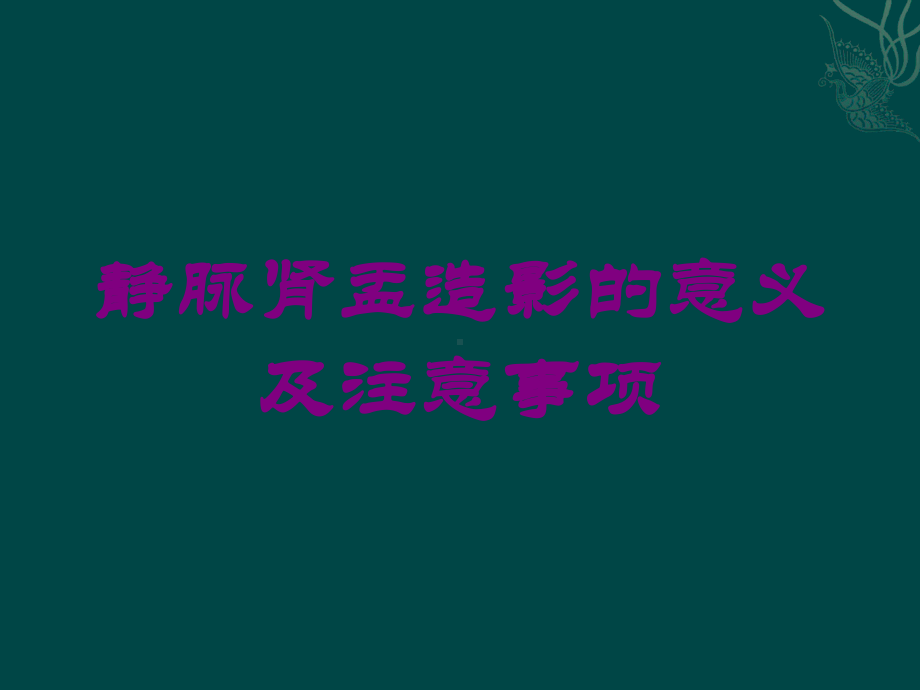 静脉肾盂造影的意义及注意事项